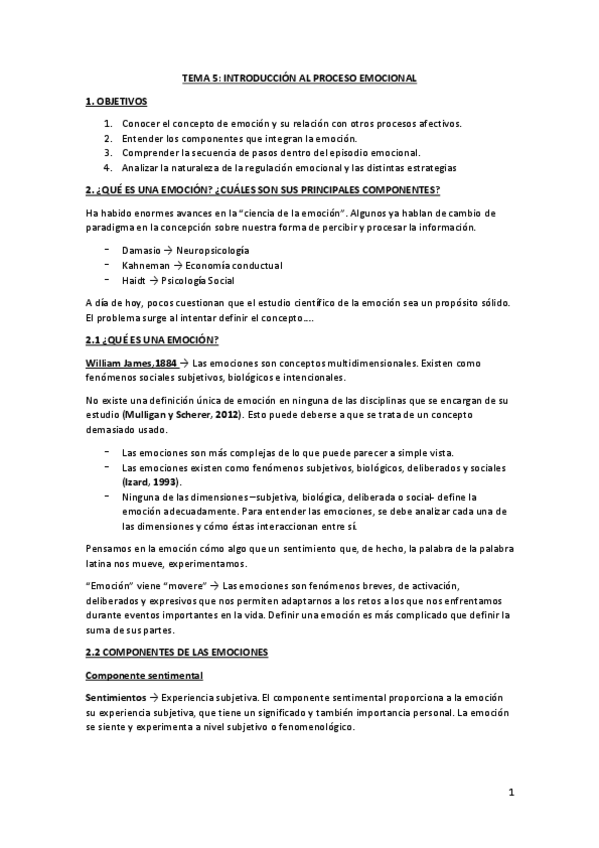 TEMA 5: INTRODUCCIÓN AL PROCESO EMOCIONAL

1. OBJETIVOS

1. Conocer el concepto de emoción y su relación con otros procesos afectivos.
2. Entender los componentes que integran la emoción.
3. Comprender la secuencia de pasos dentro del episodio emocional.
4. Analizar la naturaleza de la regulación emocional y las distintas estrategias

2. ¿QUÉ ES UNA EMOCIÓN? ¿CUÁLES SON SUS PRINCIPALES COMPONENTES?

Ha habido enormes avances en la "ciencia de la emoción". Algunos ya hablan de cambio de paradigma en la concepción sobre nuestra forma de percibir y procesar la información.

- Damasio → Neuropsicología
- Kahneman → Economía conductual
- Haidt → Psicología Social

A día de hoy, pocos cuestionan que el estudio científico de la emoción sea un propósito sólido. El problema surge al intentar definir el concepto....

2.1 ¿QUÉ ES UNA EMOCIÓN?

William James,1884 → Las emociones son conceptos multidimensionales. Existen como fenómenos sociales subjetivos, biológicos e intencionales.

No existe una definición única de emoción en ninguna de las disciplinas que se encargan de su estudio (Mulligan y Scherer, 2012). Esto puede deberse a que se trata de un concepto demasiado usado.

- Las emociones son más complejas de lo que puede parecer a simple vista.
- Las emociones existen como fenómenos subjetivos, biológicos, deliberados y sociales (Izard, 1993).
- Ninguna de las dimensiones –subjetiva, biológica, deliberada o social- define la emoción adecuadamente. Para entender las emociones, se debe analizar cada una de las dimensiones y cómo éstas interaccionan entre sí.

Pensamos en la emoción cómo algo que un sentimiento que, de hecho, la palabra de la palabra latina nos mueve, experimentamos.

"Emoción" viene "movere" → Las emociones son fenómenos breves, de activación, deliberados y expresivos que nos permiten adaptarnos a los retos a los que nos enfrentamos durante eventos importantes en la vida. Definir una emoción es más complicado que definir la suma de sus partes.

2.2 COMPONENTES DE LAS EMOCIONES

Componente sentimental

Sentimientos → Experiencia subjetiva. El componente sentimental proporciona a la emoción su experiencia subjetiva, que tiene un significado y también importancia personal. La emoción se siente y experimenta a nivel subjetivo o fenomenológico.

1